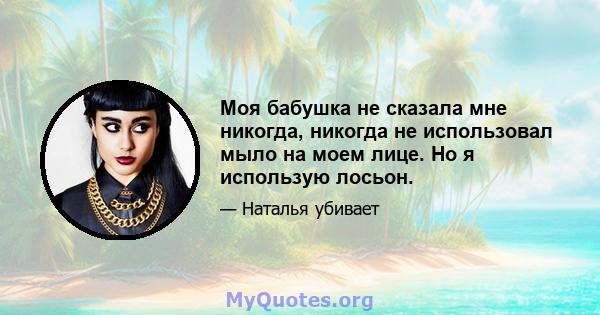 Моя бабушка не сказала мне никогда, никогда не использовал мыло на моем лице. Но я использую лосьон.

— Наталья убивает

MyQuotes.org